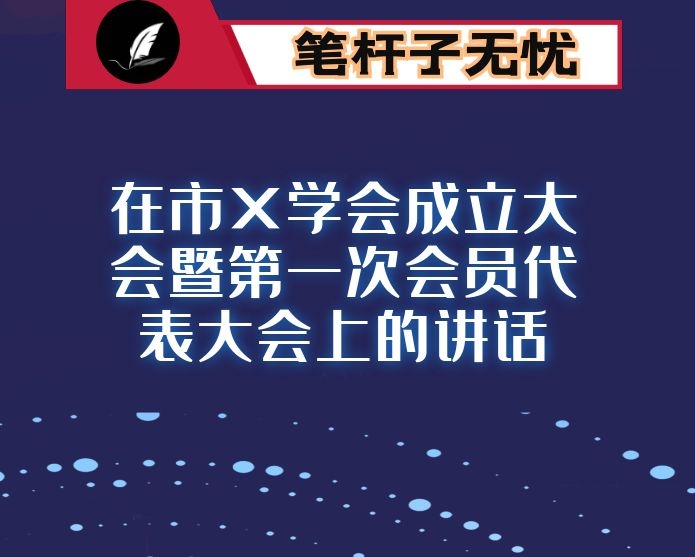 笔杆子无忧

在市X学会成立大会暨第一次会员代表大会上的讲话